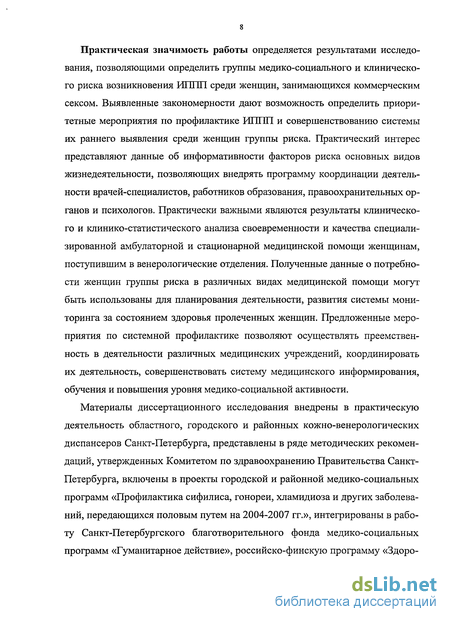 8

Практическая значимость работы определяется результатами исследования, позволяющими определить группы медико-социального и клинического риска возникновения ИППП среди женщин, занимающихся коммерческим сексом. Выявленные закономерности дают возможность определить приоритетные мероприятия по профилактике ИППП и совершенствованию системы их раннего выявления среди женщин группы риска. Практический интерес представляют данные об информативности факторов риска основных видов жизнедеятельности, позволяющих внедрять программу координации деятельности врачей-специалистов, работников образования, правоохранительных органов и психологов. Практически важными являются результаты клинического и клинико-статистического анализа своевременности и качества специализированной амбулаторной и стационарной медицинской помощи женщинам, поступившим в венерологические отделения. Полученные данные о потребности женщин группы риска в различных видах медицинской помощи могут быть использованы для планирования деятельности, развития системы мониторинга за состоянием здоровья пролеченных женщин. Предложенные мероприятия по системной профилактике позволяют осуществлять преемственность в деятельности различных медицинских учреждений, координировать их деятельность, совершенствовать систему медицинского информирования, обучения и повышения уровня медико-социальной активности.

Материалы диссертационного исследования внедрены в практическую деятельность областного, городского и районных кожно-венерологических диспансеров Санкт-Петербурга, представлены в ряде методических рекомендаций, утвержденных Комитетом по здравоохранению Правительства Санкт-Петербурга, включены в проекты городской и районной медико-социальных программ «Профилактика сифилиса, гонореи, хламидиоза и других заболеваний, передающихся половым путем на 2004-2007 гг.», интегрированы в работу Санкт-Петербургского благотворительного фонда медико-социальных программ «Гуманитарное действие», российско-финскую программу «Здоро-

dsLib.net
библиотека диссертаций